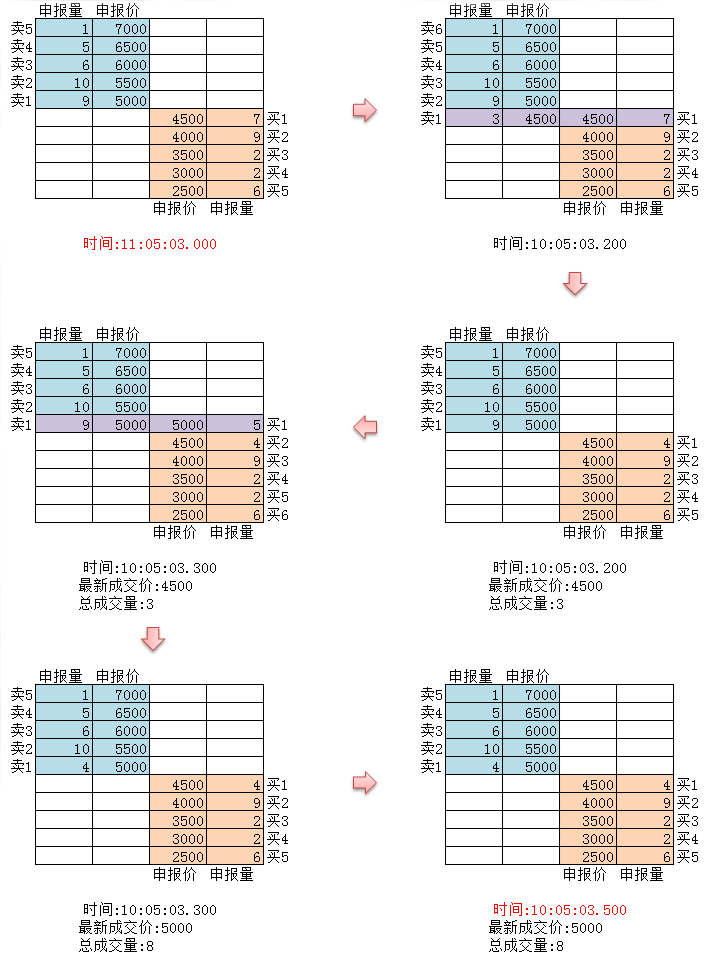 |  | 申报量 | 申报价 |  |  |  |
|---|---|---|---|---|---|
| 卖5 | 1 | 7000 |  |  |  |
| 卖4 | 5 | 6500 |  |  |  |
| 卖3 | 6 | 6000 |  |  |  |
| 卖2 | 10 | 5500 |  |  |  |
| 卖1 | 9 | 5000 |  |  |  |
|  |  |  | 4500 | 7 | 买1 |
|  |  |  | 4000 | 9 | 买2 |
|  |  |  | 3500 | 2 | 买3 |
|  |  |  | 3000 | 2 | 买4 |
|  |  |  | 2500 | 6 | 买5 |
|  |  |  | 申报价 | 申报量 |  |

时间:11:05:03.000

|  | 申报量 | 申报价 |  |  |  |
|---|---|---|---|---|---|
| 卖6 | 1 | 7000 |  |  |  |
| 卖5 | 5 | 6500 |  |  |  |
| 卖4 | 6 | 6000 |  |  |  |
| 卖3 | 10 | 5500 |  |  |  |
| 卖2 | 9 | 5000 |  |  |  |
| 卖1 | 3 | 4500 | 4500 | 7 | 买1 |
|  |  |  | 4000 | 9 | 买2 |
|  |  |  | 3500 | 2 | 买3 |
|  |  |  | 3000 | 2 | 买4 |
|  |  |  | 2500 | 6 | 买5 |
|  |  |  | 申报价 | 申报量 |  |

时间:10:05:03.200

|  | 申报量 | 申报价 |  |  |  |
|---|---|---|---|---|---|
| 卖5 | 1 | 7000 |  |  |  |
| 卖4 | 5 | 6500 |  |  |  |
| 卖3 | 6 | 6000 |  |  |  |
| 卖2 | 10 | 5500 |  |  |  |
| 卖1 | 9 | 5000 |  |  |  |
|  |  |  | 4500 | 4 | 买1 |
|  |  |  | 4000 | 9 | 买2 |
|  |  |  | 3500 | 2 | 买3 |
|  |  |  | 3000 | 2 | 买4 |
|  |  |  | 2500 | 6 | 买5 |
|  |  |  | 申报价 | 申报量 |  |

时间:10:05:03.200
最新成交价:4500
总成交量:3

|  | 申报量 | 申报价 |  |  |  |
|---|---|---|---|---|---|
| 卖5 | 1 | 7000 |  |  |  |
| 卖4 | 5 | 6500 |  |  |  |
| 卖3 | 6 | 6000 |  |  |  |
| 卖2 | 10 | 5500 |  |  |  |
| 卖1 | 9 | 5000 | 5000 | 5 | 买1 |
|  |  |  | 4500 | 4 | 买2 |
|  |  |  | 4000 | 9 | 买3 |
|  |  |  | 3500 | 2 | 买4 |
|  |  |  | 3000 | 2 | 买5 |
|  |  |  | 2500 | 6 | 买6 |
|  |  |  | 申报价 | 申报量 |  |

时间:10:05:03.300
最新成交价:4500
总成交量:3

|  | 申报量 | 申报价 |  |  |  |
|---|---|---|---|---|---|
| 卖5 | 1 | 7000 |  |  |  |
| 卖4 | 5 | 6500 |  |  |  |
| 卖3 | 6 | 6000 |  |  |  |
| 卖2 | 10 | 5500 |  |  |  |
| 卖1 | 4 | 5000 |  |  |  |
|  |  |  | 4500 | 4 | 买1 |
|  |  |  | 4000 | 9 | 买2 |
|  |  |  | 3500 | 2 | 买3 |
|  |  |  | 3000 | 2 | 买4 |
|  |  |  | 2500 | 6 | 买5 |
|  |  |  | 申报价 | 申报量 |  |

时间:10:05:03.300
最新成交价:5000
总成交量:8

|  | 申报量 | 申报价 |  |  |  |
|---|---|---|---|---|---|
| 卖5 | 1 | 7000 |  |  |  |
| 卖4 | 5 | 6500 |  |  |  |
| 卖3 | 6 | 6000 |  |  |  |
| 卖2 | 10 | 5500 |  |  |  |
| 卖1 | 4 | 5000 |  |  |  |
|  |  |  | 4500 | 4 | 买1 |
|  |  |  | 4000 | 9 | 买2 |
|  |  |  | 3500 | 2 | 买3 |
|  |  |  | 3000 | 2 | 买4 |
|  |  |  | 2500 | 6 | 买5 |
|  |  |  | 申报价 | 申报量 |  |

时间:10:05:03.500
最新成交价:5000
总成交量:8